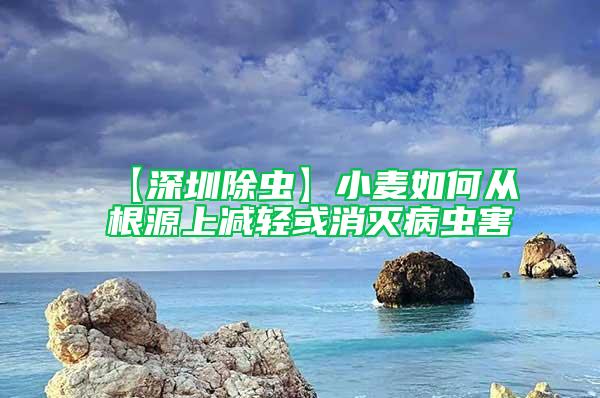 【深圳除虫】小麦如何从根源上减轻或消灭病虫害